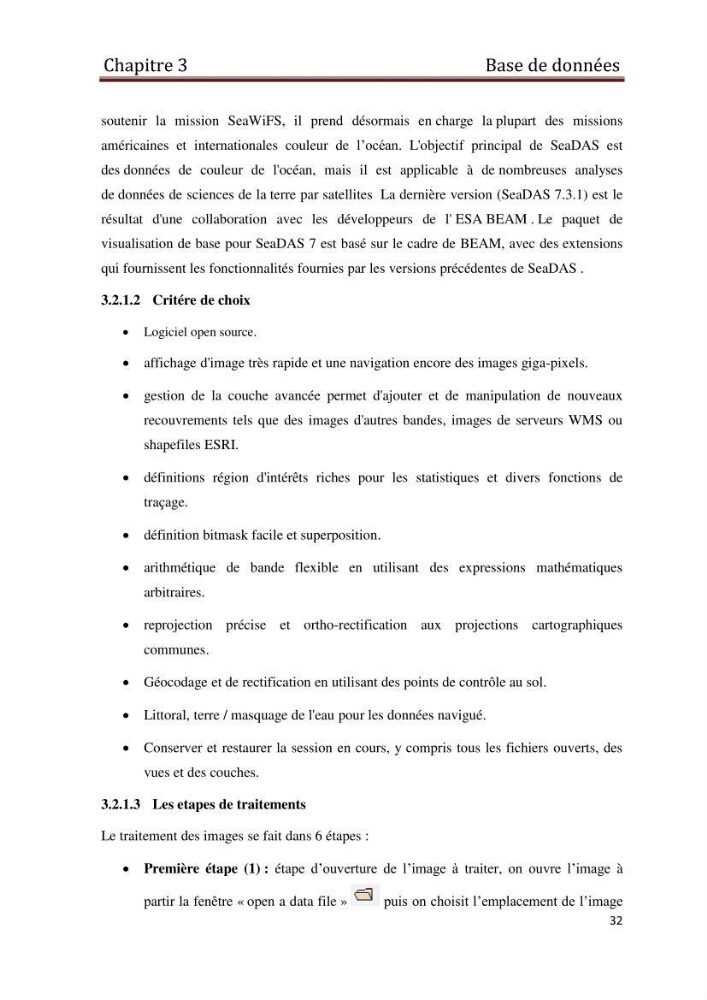 Chapitre 3 Base de données

soutenir la mission SeaWiFS, il prend désormais en charge la plupart des missions américaines et internationales couleur de l'océan. L'objectif principal de SeaDAS est des données de couleur de l'océan, mais il est applicable à de nombreuses analyses de données de sciences de la terre par satellites La dernière version (SeaDAS 7.3.1) est le résultat d'une collaboration avec les développeurs de l' ESA BEAM . Le paquet de visualisation de base pour SeaDAS 7 est basé sur le cadre de BEAM, avec des extensions qui fournissent les fonctionnalités fournies par les versions précédentes de SeaDAS .

3.2.1.2 Critére de choix

• Logiciel open source.

• affichage d'image très rapide et une navigation encore des images giga-pixels.

• gestion de la couche avancée permet d'ajouter et de manipulation de nouveaux recouvrements tels que des images d'autres bandes, images de serveurs WMS ou shapefiles ESRI.

• définitions région d'intérêts riches pour les statistiques et divers fonctions de traçage.

• définition bitmask facile et superposition.

• arithmétique de bande flexible en utilisant des expressions mathématiques arbitraires.

• reprojection précise et ortho-rectification aux projections cartographiques communes.

• Géocodage et de rectification en utilisant des points de contrôle au sol.

• Littoral, terre / masquage de l'eau pour les données navigué.

• Conserver et restaurer la session en cours, y compris tous les fichiers ouverts, des vues et des couches.

3.2.1.3 Les etapes de traitements

Le traitement des images se fait dans 6 étapes :

• Première étape (1) : étape d'ouverture de l'image à traiter, on ouvre l'image à partir la fenêtre « open a data file » puis on choisit l'emplacement de l'image

32